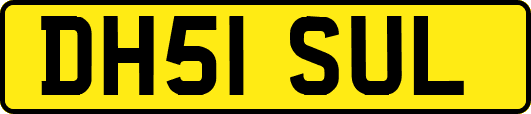 DH51 SUL